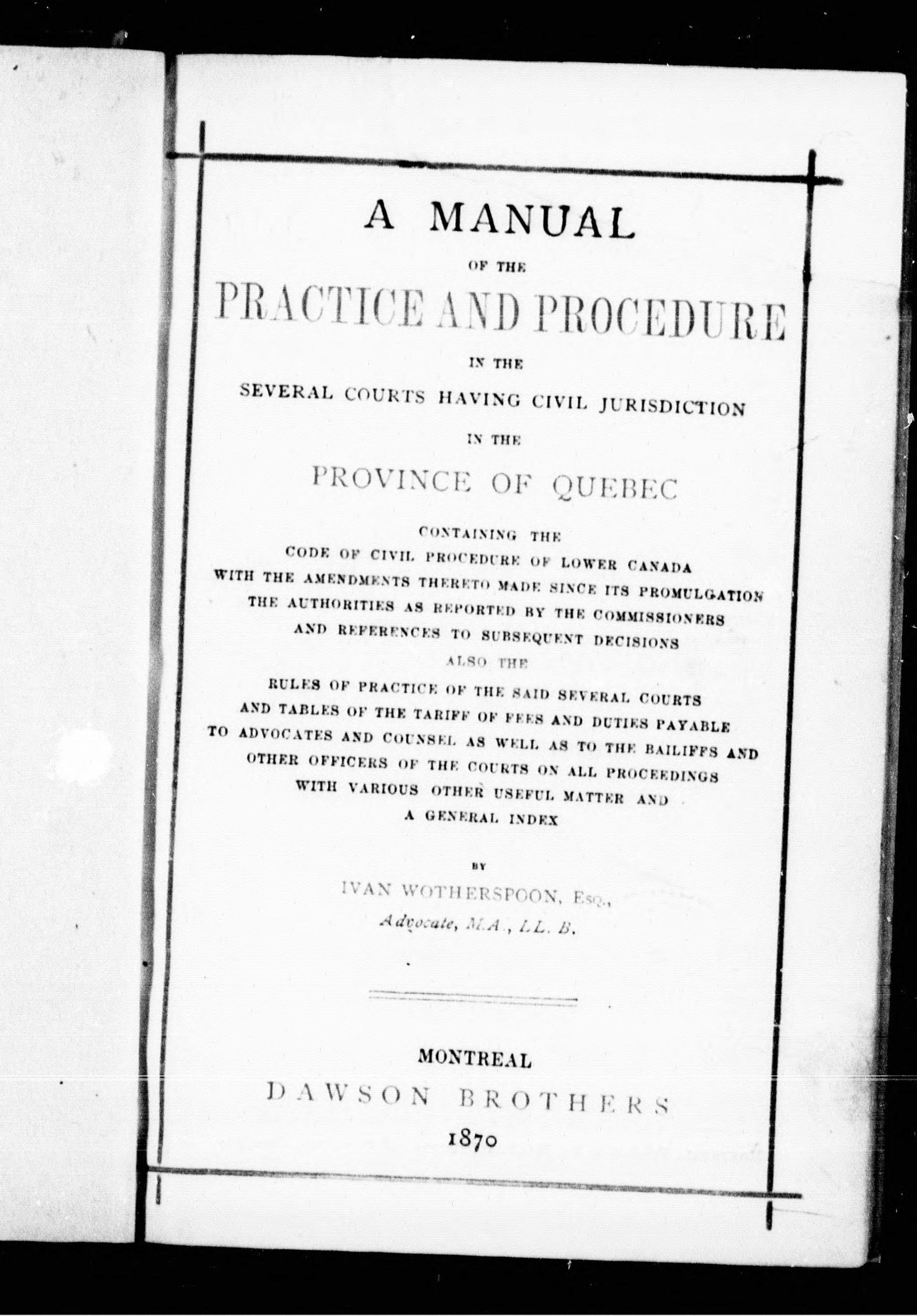 A MANUAL

OF THE

PRACTICE AND PROCEDURE

IN THE

SEVERAL COURTS HAVING CIVIL JURISDICTION

IN THE

PROVINCE OF QUEBEC

CONTAINING THE
CODE OF CIVIL PROCEDURE OF LOWER CANADA
WITH THE AMENDMENTS THERETO MADE SINCE ITS PROMULGATION
THE AUTHORITIES AS REPORTED BY THE COMMISSIONERS
AND REFERENCES TO SUBSEQUENT DECISIONS
ALSO THE
RULES OF PRACTICE OF THE SAID SEVERAL COURTS
AND TABLES OF THE TARIFF OF FEES AND DUTIES PAYABLE
TO ADVOCATES AND COUNSEL AS WELL AS TO THE BAILIFFS AND
OTHER OFFICERS OF THE COURTS ON ALL PROCEEDINGS
WITH VARIOUS OTHER USEFUL MATTER AND
A GENERAL INDEX

BY

IVAN WOTHERSPOON, Esq.,
Advocate, M.A., LL. B.

MONTREAL
DAWSON BROTHERS
1870